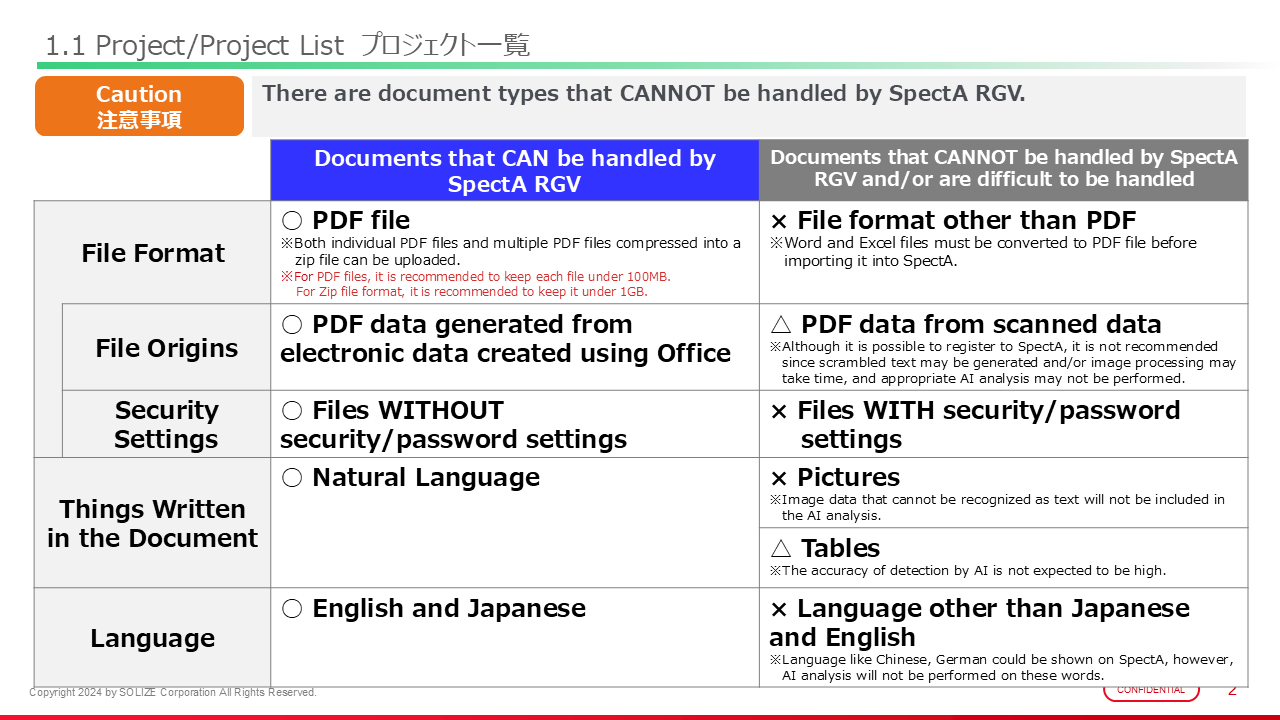 1.1 Project/Project List プロジェクト一覧

Caution
注意事項

There are document types that CANNOT be handled by SpectA RGV.

| | Documents that CAN be handled by SpectA RGV | Documents that CANNOT be handled by SpectA RGV and/or are difficult to be handled |
|---|---|---|
| File Format | ○ PDF file ※Both individual PDF files and multiple PDF files compressed into a zip file can be uploaded. ※For PDF files, it is recommended to keep each file under 100MB. For Zip file format, it is recommended to keep it under 1GB. | × File format other than PDF ※Word and Excel files must be converted to PDF file before importing it into SpectA. |
| File Origins | ○ PDF data generated from electronic data created using Office | △ PDF data from scanned data ※Although it is possible to register to SpectA, it is not recommended since scrambled text may be generated and/or image processing may take time, and appropriate AI analysis may not be performed. |
| Security Settings | ○ Files WITHOUT security/password settings | × Files WITH security/password settings |
| Things Written in the Document | ○ Natural Language | × Pictures ※Image data that cannot be recognized as text will not be included in the AI analysis. |
| | | △ Tables ※The accuracy of detection by AI is not expected to be high. |
| Language | ○ English and Japanese | × Language other than Japanese and English ※Language like Chinese, German could be shown on SpectA, however, AI analysis will not be performed on these words. |

Copyright 2024 by SOLIZE Corporation All Rights Reserved.

CONFIDENTIAL

2